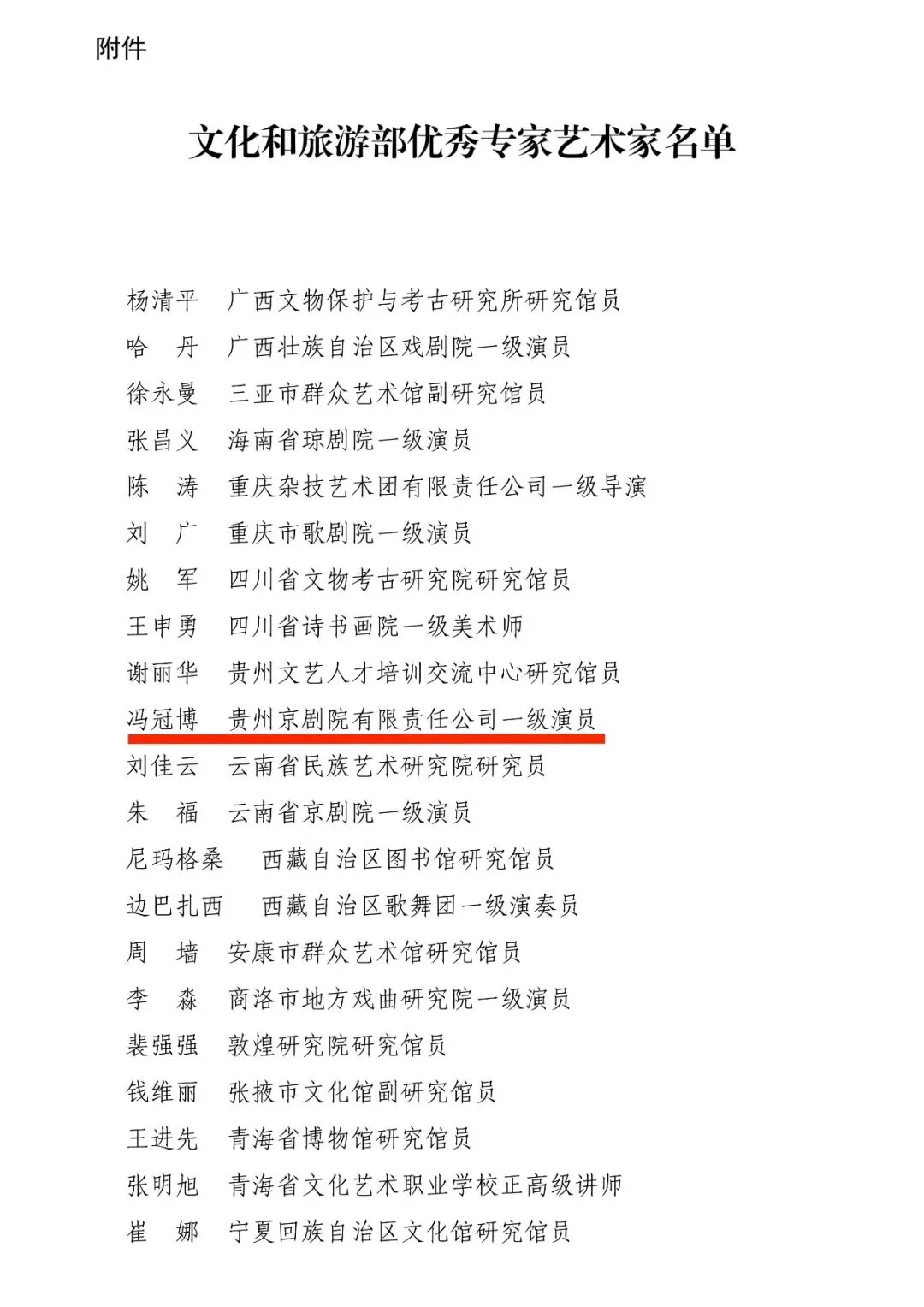 附件

文化和旅游部优秀专家艺术家名单

杨清平　广西文物保护与考古研究所研究馆员
哈　丹　广西壮族自治区戏剧院一级演员
徐永曼　三亚市群众艺术馆副研究馆员
张昌义　海南省琼剧院一级演员
陈　涛　重庆杂技艺术团有限责任公司一级导演
刘　广　重庆市歌剧院一级演员
姚　军　四川省文物考古研究院研究馆员
王申勇　四川省诗书画院一级美术师
谢丽华　贵州文艺人才培训交流中心研究馆员
冯冠博　贵州京剧院有限责任公司一级演员
刘佳云　云南省民族艺术研究院研究员
朱　福　云南省京剧院一级演员
尼玛格桑　西藏自治区图书馆研究馆员
边巴扎西　西藏自治区歌舞团一级演奏员
周　墙　安康市群众艺术馆研究馆员
李　森　商洛市地方戏曲研究院一级演员
裴强强　敦煌研究院研究馆员
钱维丽　张掖市文化馆副研究馆员
王进先　青海省博物馆研究馆员
张明旭　青海省文化艺术职业学校正高级讲师
崔　娜　宁夏回族自治区文化馆研究馆员